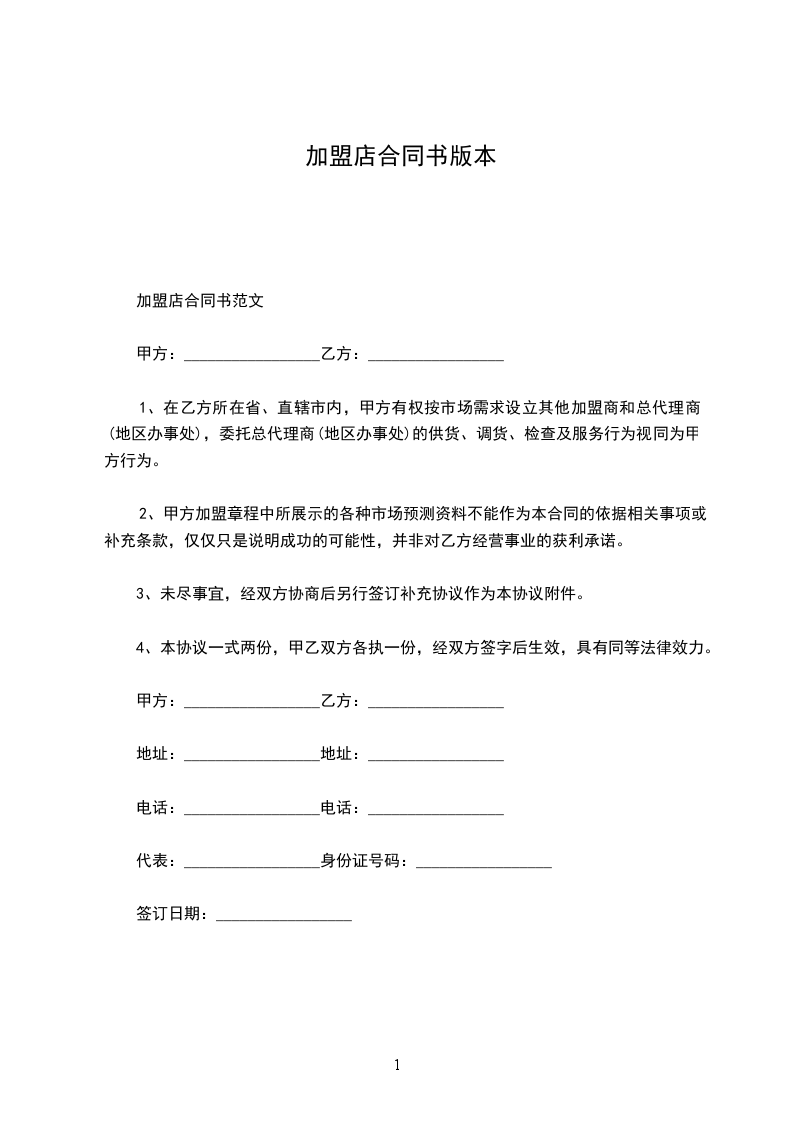 加盟店合同书版本

加盟店合同书范文

甲方：________________乙方：________________

1、在乙方所在省、直辖市内，甲方有权按市场需求设立其他加盟商和总代理商（地区办事处），委托总代理商（地区办事处）的供货、调货、检查及服务行为视同为甲方行为。

2、甲方加盟章程中所展示的各种市场预测资料不能作为本合同的依据相关事项或补充条款，仅仅只是说明成功的可能性，并非对乙方经营事业的获利承诺。

3、未尽事宜，经双方协商后另行签订补充协议作为本协议附件。

4、本协议一式两份，甲乙双方各执一份，经双方签字后生效，具有同等法律效力。

甲方：________________乙方：________________

地址：________________地址：________________

电话：________________电话：________________

代表：________________身份证号码：________________

签订日期：________________

1